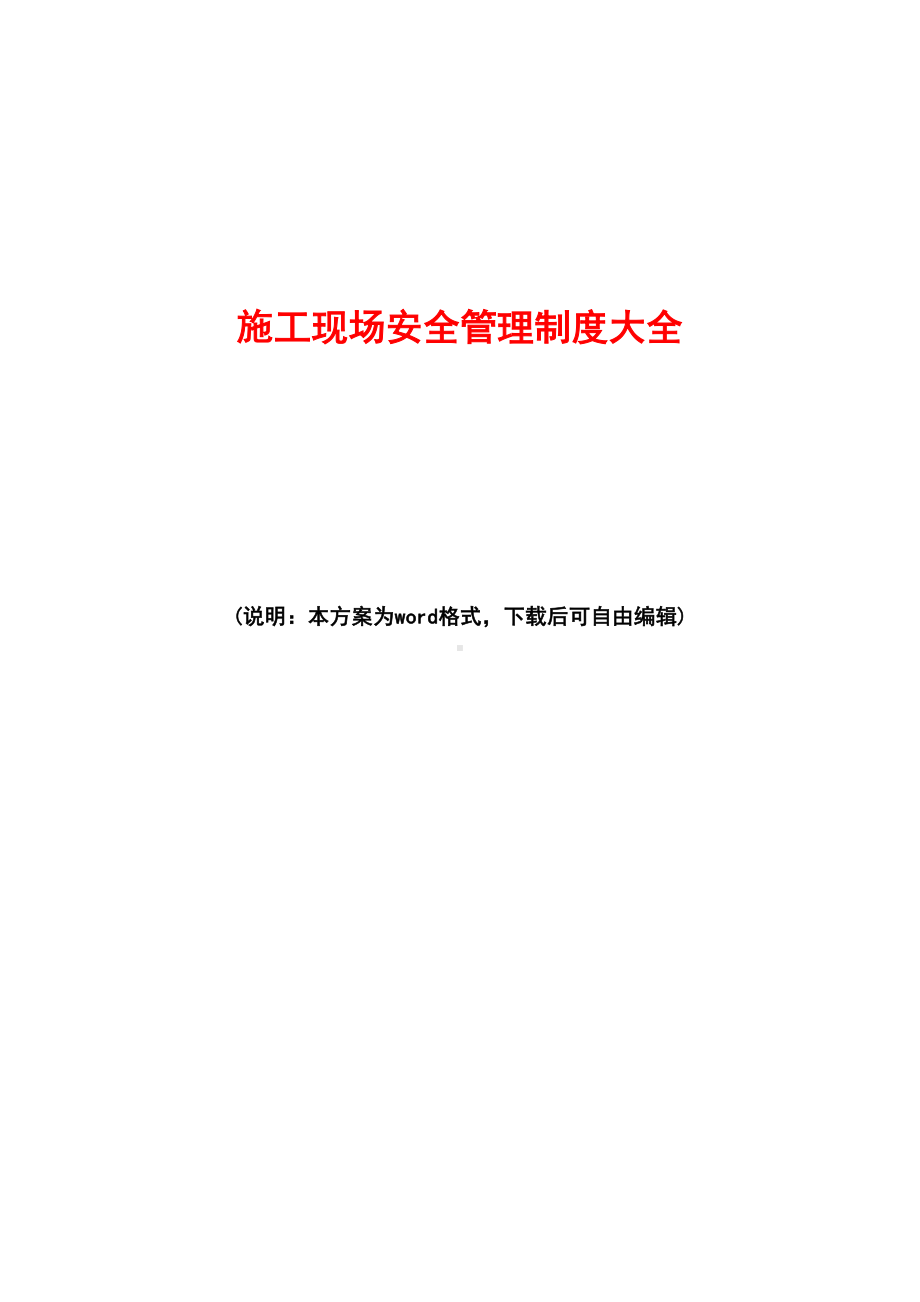 施工现场安全管理制度大全

（说明：本方案为word格式，下载后可自由编辑）